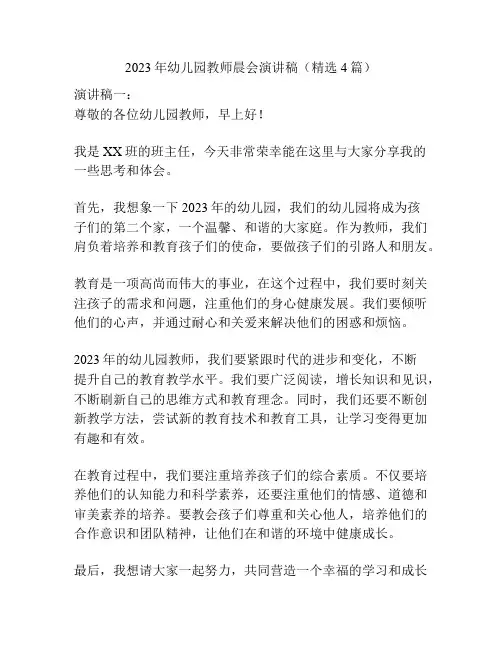 2023 年幼儿园教师晨会演讲稿（精选 4 篇）

演讲稿一：
尊敬的各位幼儿园教师，早上好！

我是 XX 班的班主任，今天非常荣幸能在这里与大家分享我的一些思考和体会。

首先，我想象一下 2023 年的幼儿园，我们的幼儿园将成为孩子们的第二个家，一个温馨、和谐的大家庭。作为教师，我们肩负着培养和教育孩子们的使命，要做孩子们的引路人和朋友。

教育是一项高尚而伟大的事业，在这个过程中，我们要时刻关注孩子的需求和问题，注重他们的身心健康发展。我们要倾听他们的心声，并通过耐心和关爱来解决他们的困惑和烦恼。

2023 年的幼儿园教师，我们要紧跟时代的进步和变化，不断提升自己的教育教学水平。我们要广泛阅读，增长知识和见识，不断刷新自己的思维方式和教育理念。同时，我们还要不断创新教学方法，尝试新的教育技术和教育工具，让学习变得更加有趣和有效。

在教育过程中，我们要注重培养孩子们的综合素质。不仅要培养他们的认知能力和科学素养，还要注重他们的情感、道德和审美素养的培养。要教会孩子们尊重和关心他人，培养他们的合作意识和团队精神，让他们在和谐的环境中健康成长。

最后，我想请大家一起努力，共同营造一个幸福的学习和成长